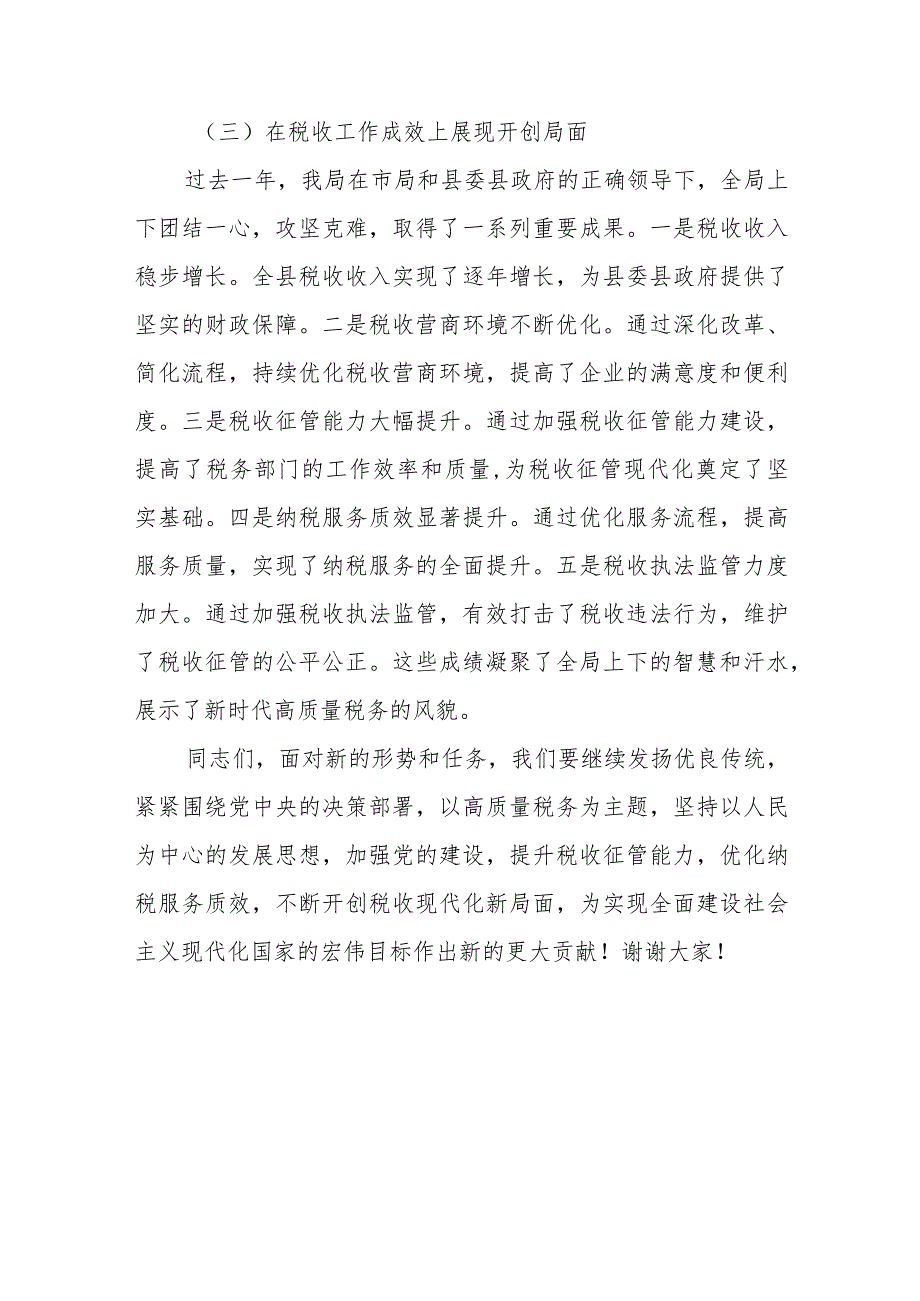 （三）在税收工作成效上展现开创局面

过去一年，我局在市局和县委县政府的正确领导下，全局上下团结一心，攻坚克难，取得了一系列重要成果。一是税收收入稳步增长。全县税收收入实现了逐年增长，为县委县政府提供了坚实的财政保障。二是税收营商环境不断优化。通过深化改革、简化流程，持续优化税收营商环境，提高了企业的满意度和便利度。三是税收征管能力大幅提升。通过加强税收征管能力建设，提高了税务部门的工作效率和质量，为税收征管现代化奠定了坚实基础。四是纳税服务质效显著提升。通过优化服务流程，提高服务质量，实现了纳税服务的全面提升。五是税收执法监管力度加大。通过加强税收执法监管，有效打击了税收违法行为，维护了税收征管的公平公正。这些成绩凝聚了全局上下的智慧和汗水，展示了新时代高质量税务的风貌。

同志们，面对新的形势和任务，我们要继续发扬优良传统，紧紧围绕党中央的决策部署，以高质量税务为主题，坚持以人民为中心的发展思想，加强党的建设，提升税收征管能力，优化纳税服务质效，不断开创税收现代化新局面，为实现全面建设社会主义现代化国家的宏伟目标作出新的更大贡献！谢谢大家！